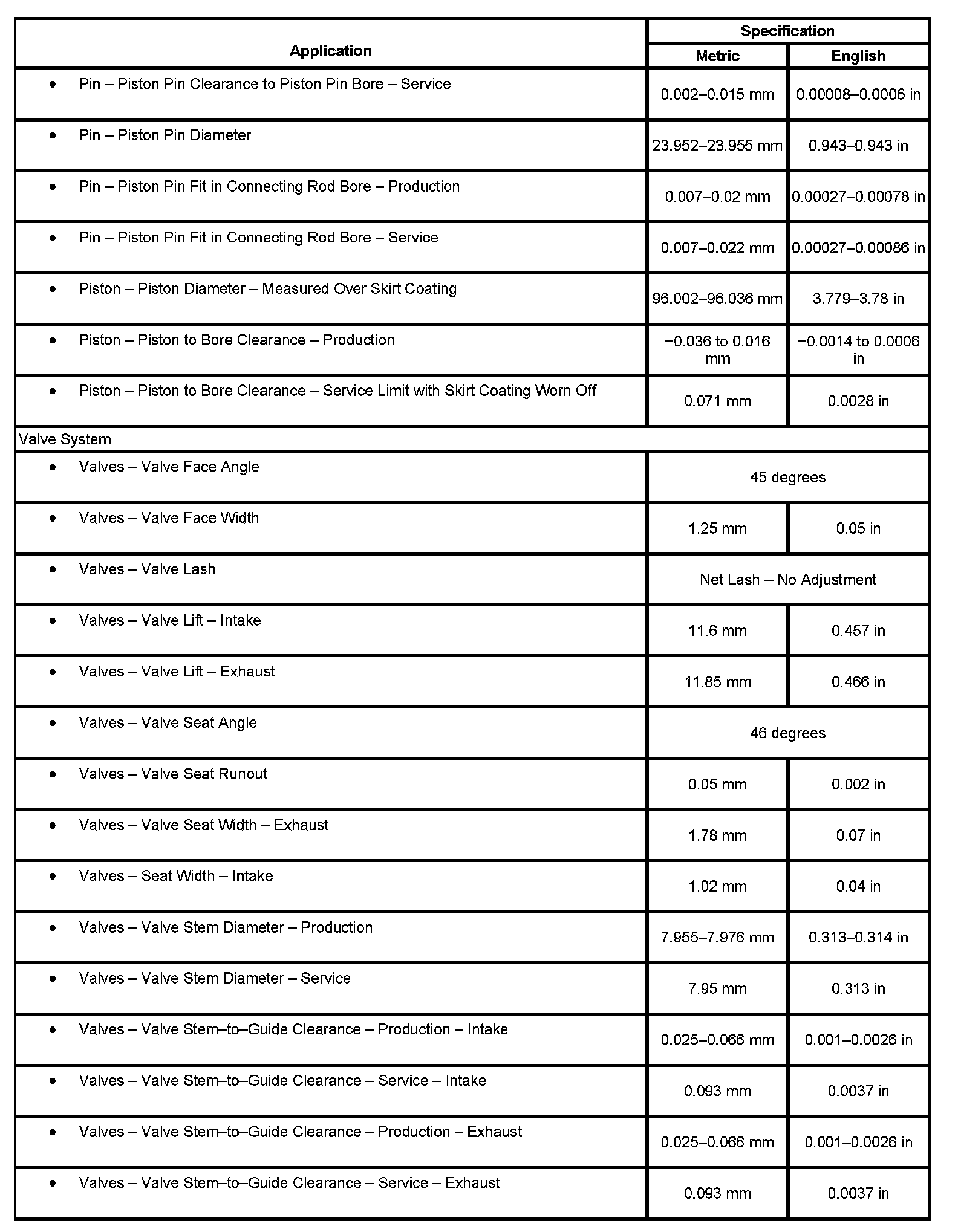 | Application | Specification Metric | Specification English |
|---|---|---|
| • Pin – Piston Pin Clearance to Piston Pin Bore – Service | 0.002–0.015 mm | 0.00008–0.0006 in |
| • Pin – Piston Pin Diameter | 23.952–23.955 mm | 0.943–0.943 in |
| • Pin – Piston Pin Fit in Connecting Rod Bore – Production | 0.007–0.02 mm | 0.00027–0.00078 in |
| • Pin – Piston Pin Fit in Connecting Rod Bore – Service | 0.007–0.022 mm | 0.00027–0.00086 in |
| • Piston – Piston Diameter – Measured Over Skirt Coating | 96.002–96.036 mm | 3.779–3.78 in |
| • Piston – Piston to Bore Clearance – Production | −0.036 to 0.016 mm | −0.0014 to 0.0006 in |
| • Piston – Piston to Bore Clearance – Service Limit with Skirt Coating Worn Off | 0.071 mm | 0.0028 in |
| Valve System | | |
| • Valves – Valve Face Angle | 45 degrees | |
| • Valves – Valve Face Width | 1.25 mm | 0.05 in |
| • Valves – Valve Lash | Net Lash – No Adjustment | |
| • Valves – Valve Lift – Intake | 11.6 mm | 0.457 in |
| • Valves – Valve Lift – Exhaust | 11.85 mm | 0.466 in |
| • Valves – Valve Seat Angle | 46 degrees | |
| • Valves – Valve Seat Runout | 0.05 mm | 0.002 in |
| • Valves – Valve Seat Width – Exhaust | 1.78 mm | 0.07 in |
| • Valves – Seat Width – Intake | 1.02 mm | 0.04 in |
| • Valves – Valve Stem Diameter – Production | 7.955–7.976 mm | 0.313–0.314 in |
| • Valves – Valve Stem Diameter – Service | 7.95 mm | 0.313 in |
| • Valves – Valve Stem–to–Guide Clearance – Production – Intake | 0.025–0.066 mm | 0.001–0.0026 in |
| • Valves – Valve Stem–to–Guide Clearance – Service – Intake | 0.093 mm | 0.0037 in |
| • Valves – Valve Stem–to–Guide Clearance – Production – Exhaust | 0.025–0.066 mm | 0.001–0.0026 in |
| • Valves – Valve Stem–to–Guide Clearance – Service – Exhaust | 0.093 mm | 0.0037 in |